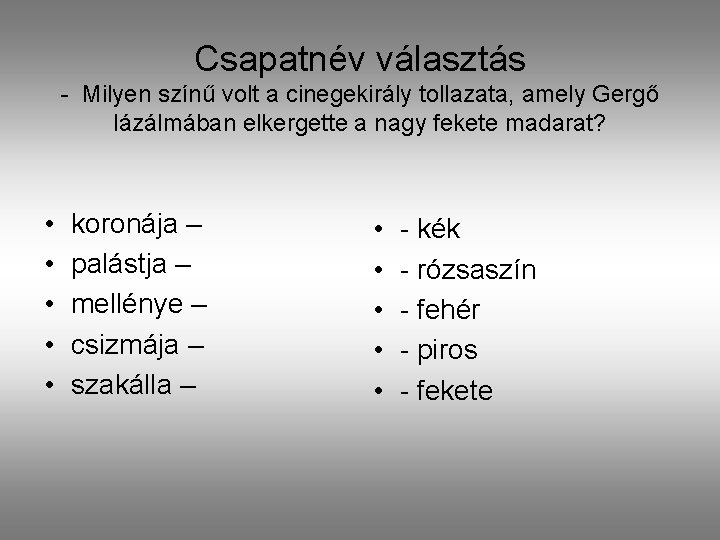 Csapatnév választás

- Milyen színű volt a cinegekirály tollazata, amely Gergő lázálmában elkergette a nagy fekete madarat?

• koronája –
• palástja –
• mellénye –
• csizmája –
• szakálla –

• - kék
• - rózsaszín
• - fehér
• - piros
• - fekete